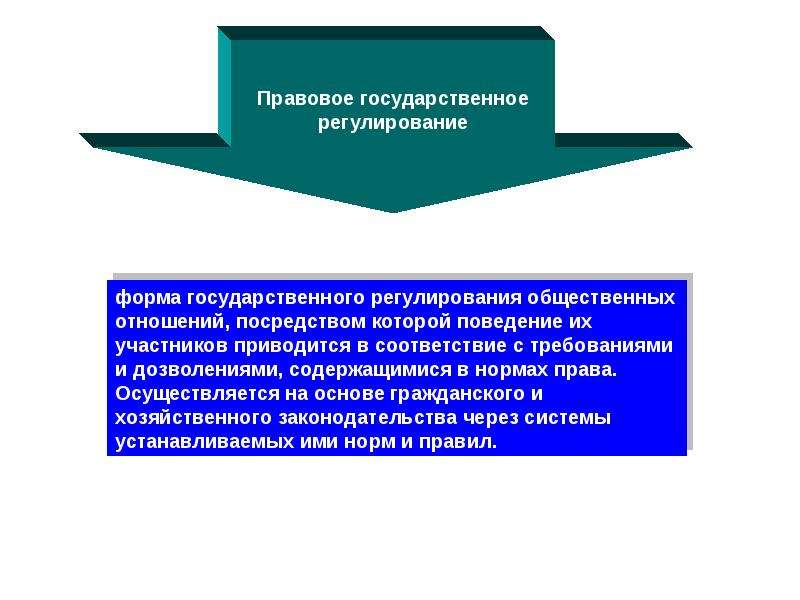 Правовое государственное регулирование

форма государственного регулирования общественных отношений, посредством которой поведение их участников приводится в соответствие с требованиями и дозволениями, содержащимися в нормах права. Осуществляется на основе гражданского и хозяйственного законодательства через системы устанавливаемых ими норм и правил.